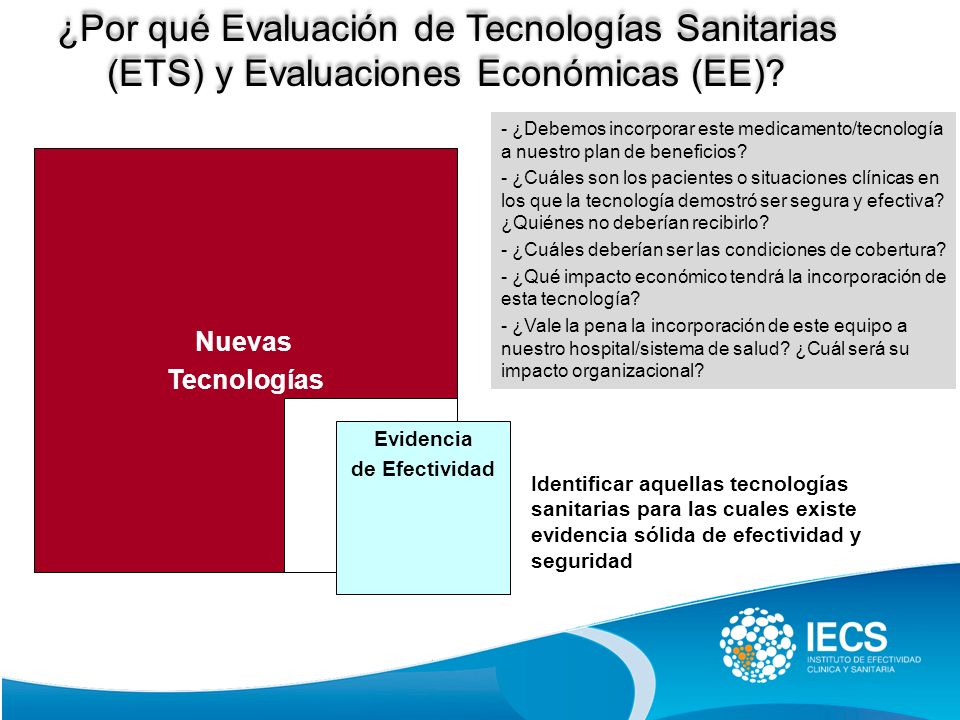 ¿Por qué Evaluación de Tecnologías Sanitarias (ETS) y Evaluaciones Económicas (EE)?

- ¿Debemos incorporar este medicamento/tecnología a nuestro plan de beneficios?

- ¿Cuáles son los pacientes o situaciones clínicas en los que la tecnología demostró ser segura y efectiva? ¿Quiénes no deberían recibirlo?

- ¿Cuáles deberían ser las condiciones de cobertura?

- ¿Qué impacto económico tendrá la incorporación de esta tecnología?

- ¿Vale la pena la incorporación de este equipo a nuestro hospital/sistema de salud? ¿Cuál será su impacto organizacional?

Nuevas Tecnologías

Evidencia de Efectividad

Identificar aquellas tecnologías sanitarias para las cuales existe evidencia sólida de efectividad y seguridad

IECS
INSTITUTO DE EFECTIVIDAD CLINICA Y SANITARIA